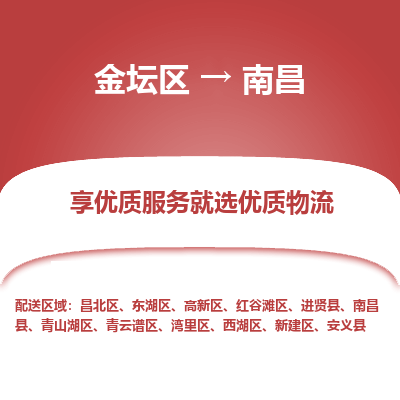 金坛区 → 南昌

享优质服务就选优质物流

配送区域：昌北区、东湖区、高新区、红谷滩区、进贤县、南昌县、青山湖区、青云谱区、湾里区、西湖区、新建区、安义县